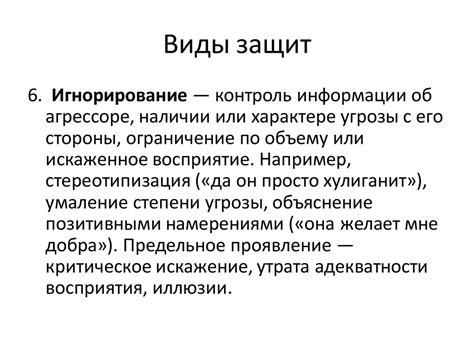 Виды защит

6. Игнорирование — контроль информации об агрессоре, наличии или характере угрозы с его стороны, ограничение по объему или искаженное восприятие. Например, стереотипизация («да он просто хулиганит»), умаление степени угрозы, объяснение позитивными намерениями («она желает мне добра»). Предельное проявление — критическое искажение, утрата адекватности восприятия, иллюзии.